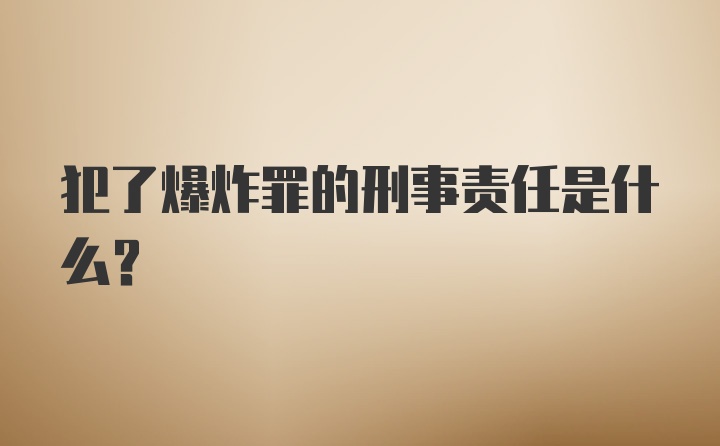 犯了爆炸罪的刑事责任是什么?